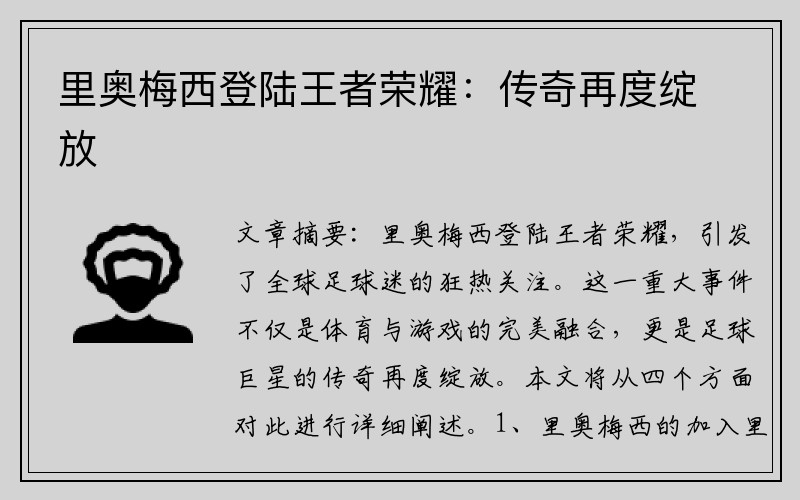 里奥梅西登陆王者荣耀：传奇再度绽放

文章摘要：里奥梅西登陆王者荣耀，引发了全球足球迷的狂热关注。这一重大事件不仅是体育与游戏的完美融合，更是足球巨星的传奇再度绽放。本文将从四个方面对此进行详细阐述。1、里奥梅西的加入里